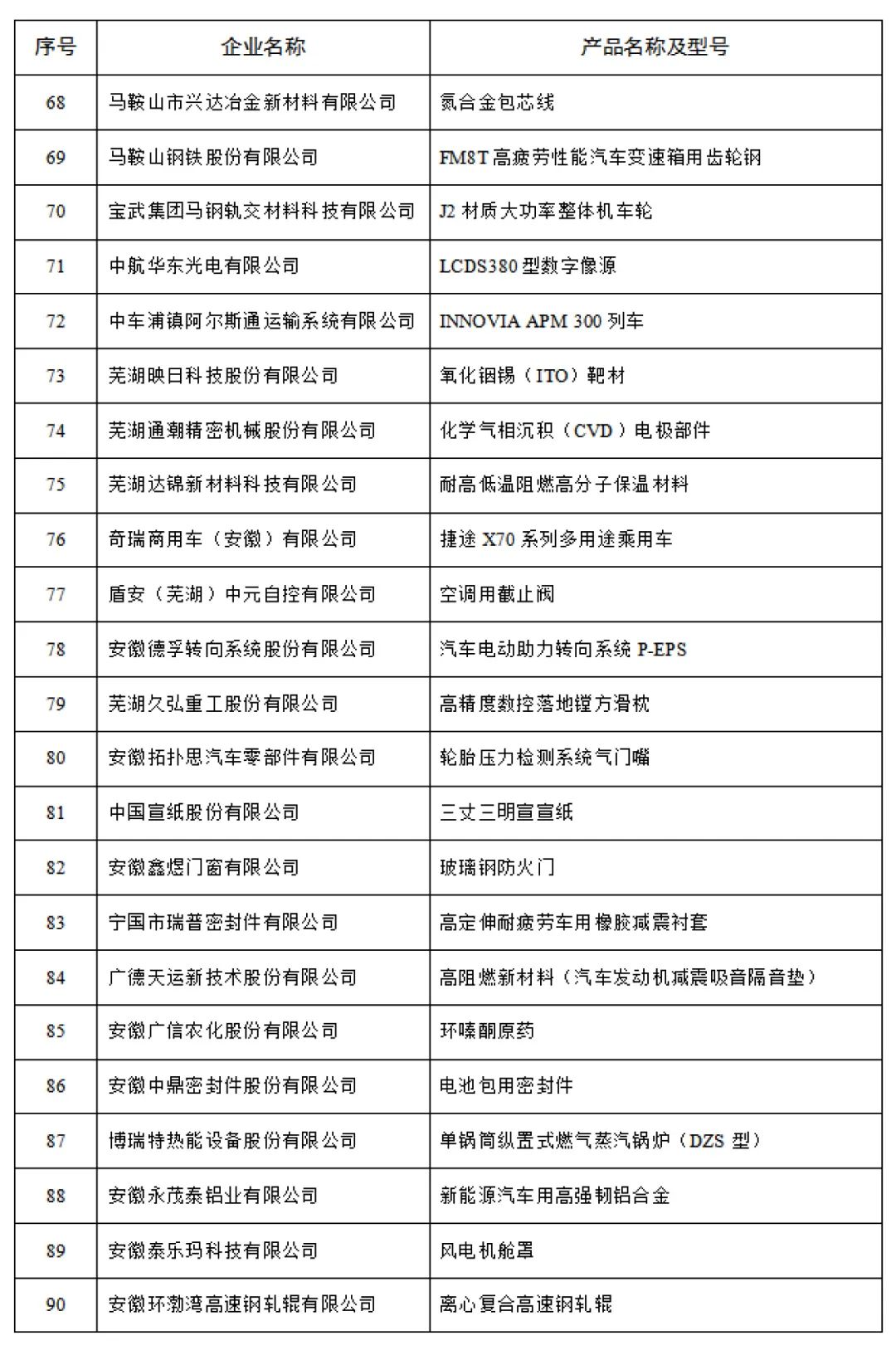 | 序号 | 企业名称 | 产品名称及型号 |
|---|---|---|
| 68 | 马鞍山市兴达冶金新材料有限公司 | 氮合金包芯线 |
| 69 | 马鞍山钢铁股份有限公司 | FM8T 高疲劳性能汽车变速箱用齿轮钢 |
| 70 | 宝武集团马钢轨交材料科技有限公司 | J2 材质大功率整体机车轮 |
| 71 | 中航华东光电有限公司 | LCDS380 型数字像源 |
| 72 | 中车浦镇阿尔斯通运输系统有限公司 | INNOVIA APM 300 列车 |
| 73 | 芜湖映日科技股份有限公司 | 氧化铟锡（ITO）靶材 |
| 74 | 芜湖通潮精密机械股份有限公司 | 化学气相沉积（CVD）电极部件 |
| 75 | 芜湖达锦新材料科技有限公司 | 耐高低温阻燃高分子保温材料 |
| 76 | 奇瑞商用车（安徽）有限公司 | 捷途 X70 系列多用途乘用车 |
| 77 | 盾安（芜湖）中元自控有限公司 | 空调用截止阀 |
| 78 | 安徽德孚转向系统股份有限公司 | 汽车电动助力转向系统 P-EPS |
| 79 | 芜湖久弘重工股份有限公司 | 高精度数控落地镗方滑枕 |
| 80 | 安徽拓扑思汽车零部件有限公司 | 轮胎压力检测系统气门嘴 |
| 81 | 中国宣纸股份有限公司 | 三丈三明宣宣纸 |
| 82 | 安徽鑫煜门窗有限公司 | 玻璃钢防火门 |
| 83 | 宁国市瑞普密封件有限公司 | 高定伸耐疲劳车用橡胶减震衬套 |
| 84 | 广德天运新技术股份有限公司 | 高阻燃新材料（汽车发动机减震吸音隔音垫） |
| 85 | 安徽广信农化股份有限公司 | 环嗪酮原药 |
| 86 | 安徽中鼎密封件股份有限公司 | 电池包用密封件 |
| 87 | 博瑞特热能设备股份有限公司 | 单锅筒纵置式燃气蒸汽锅炉（DZS 型） |
| 88 | 安徽永茂泰铝业有限公司 | 新能源汽车用高强韧铝合金 |
| 89 | 安徽泰乐玛科技有限公司 | 风电机舱罩 |
| 90 | 安徽环渤湾高速钢轧辊有限公司 | 离心复合高速钢轧辊 |